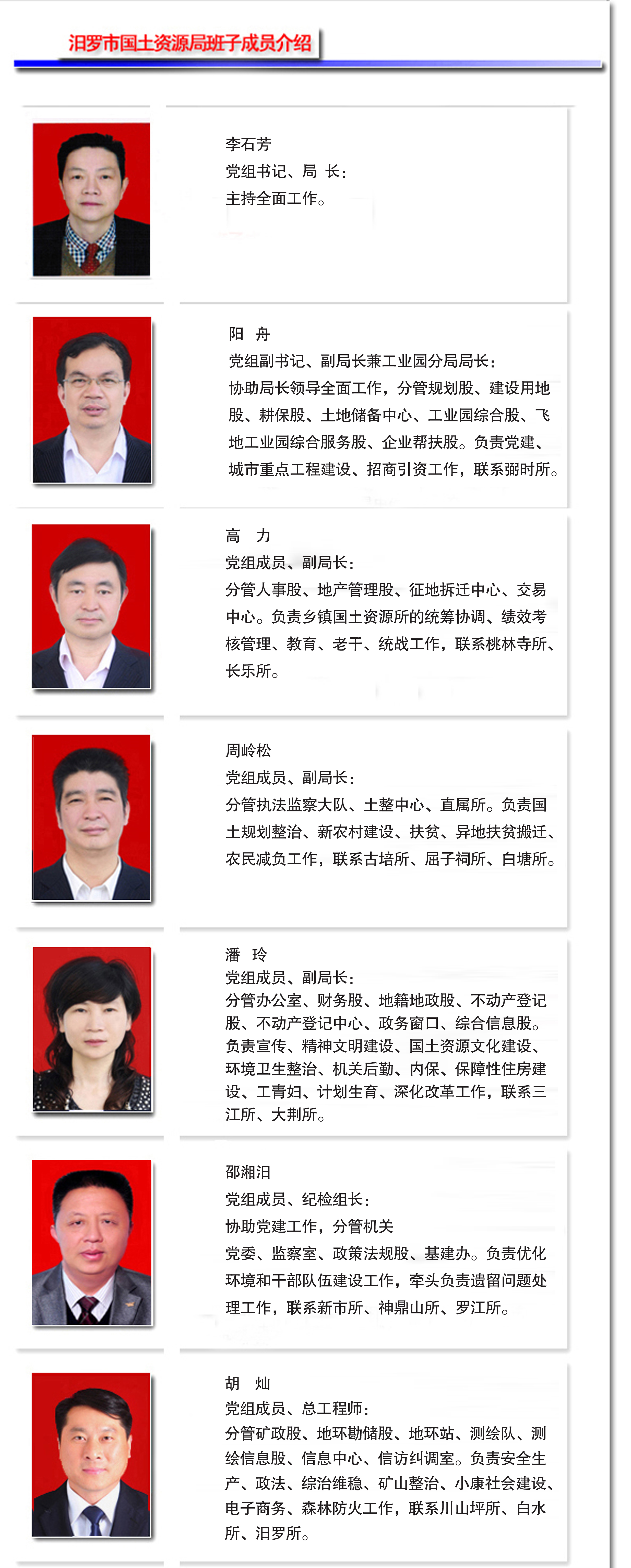 汨罗市国土资源局班子成员介绍

李石芳
党组书记、局 长：
主持全面工作。

阳 舟
党组副书记、副局长兼工业园分局局长：
协助局长领导全面工作，分管规划股、建设用地股、耕保股、土地储备中心、工业园综合股、飞地工业园综合服务股、企业帮扶股。负责党建、城市重点工程建设、招商引资工作，联系弼时所。

高 力
党组成员、副局长：
分管人事股、地产管理股、征地拆迁中心、交易中心。负责乡镇国土资源所的统筹协调、绩效考核管理、教育、老干、统战工作，联系桃林寺所、长乐所。

周岭松
党组成员、副局长：
分管执法监察大队、土整中心、直属所。负责国土规划整治、新农村建设、扶贫、异地扶贫搬迁、农民减负工作，联系古培所、屈子祠所、白塘所。

潘 玲
党组成员、副局长：
分管办公室、财务股、地籍地政股、不动产登记股、不动产登记中心、政务窗口、综合信息股。负责宣传、精神文明建设、国土资源文化建设、环境卫生整治、机关后勤、内保、保障性住房建设、工青妇、计划生育、深化改革工作，联系三江所、大荆所。

邵湘汨
党组成员、纪检组长：
协助党建工作，分管机关
党委、监察室、政策法规股、基建办。负责优化环境和干部队伍建设工作，牵头负责遗留问题处理工作，联系新市所、神鼎山所、罗江所。

胡 灿
党组成员、总工程师：
分管矿政股、地环勘储股、地环站、测绘队、测绘信息股、信息中心、信访纠调室。负责安全生产、政法、综治维稳、矿山整治、小康社会建设、电子商务、森林防火工作，联系川山坪所、白水所、汨罗所。